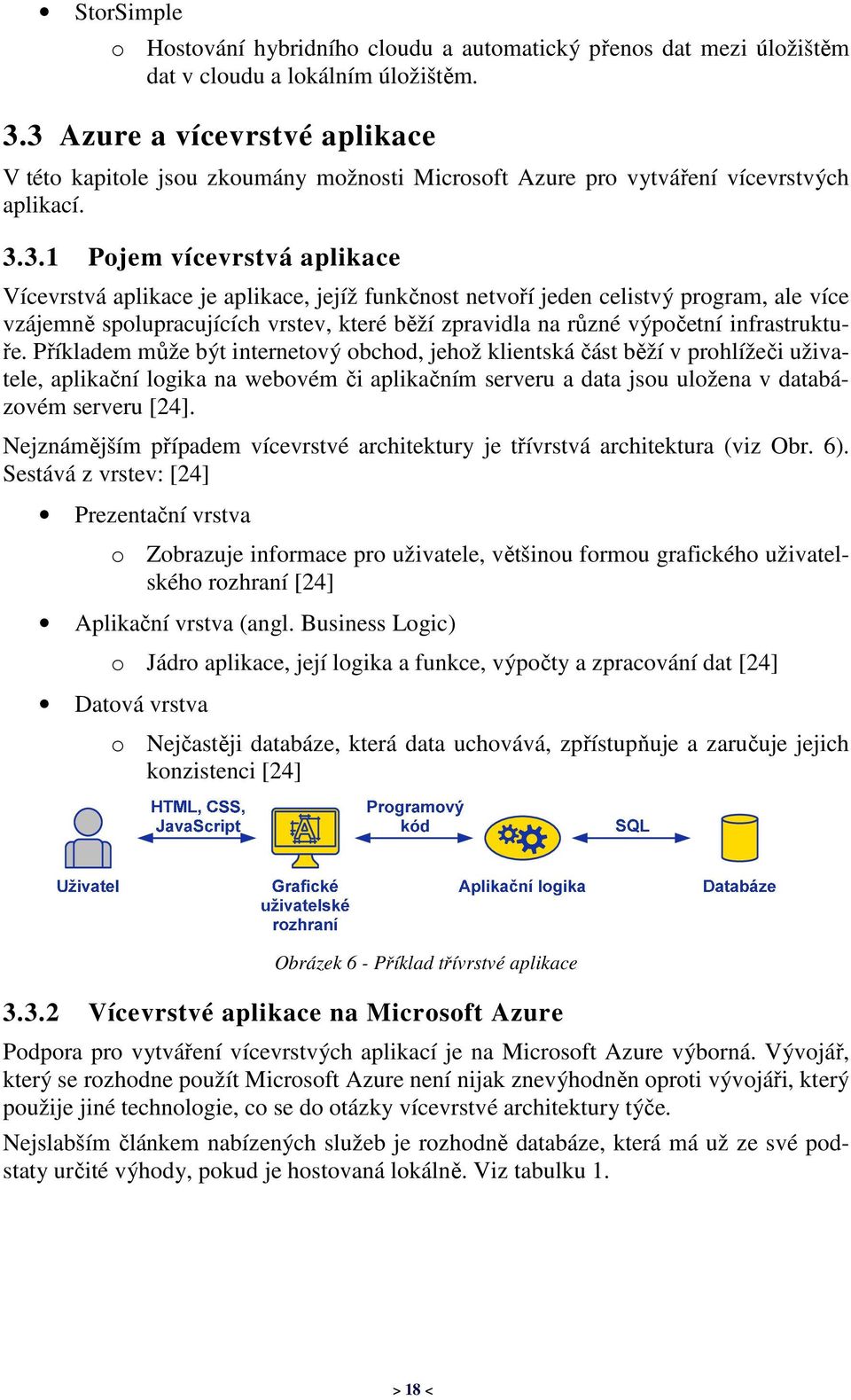 • StorSimple

o Hostování hybridního cloudu a automatický přenos dat mezi úložištěm dat v cloudu a lokálním úložištěm.

3.3 Azure a vícevrstvé aplikace

V této kapitole jsou zkoumány možnosti Microsoft Azure pro vytváření vícevrstvých aplikací.

3.3.1 Pojem vícevrstvá aplikace

Vícevrstvá aplikace je aplikace, jejíž funkčnost netvoří jeden celistvý program, ale více vzájemně spolupracujících vrstev, které běží zpravidla na různé výpočetní infrastruktuře. Příkladem může být internetový obchod, jehož klientská část běží v prohlížeči uživatele, aplikační logika na webovém či aplikačním serveru a data jsou uložena v databázovém serveru [24].

Nejznámějším případem vícevrstvé architektury je třívrstvá architektura (viz Obr. 6). Sestává z vrstev: [24]

• Prezentační vrstva

o Zobrazuje informace pro uživatele, většinou formou grafického uživatelského rozhraní [24]

• Aplikační vrstva (angl. Business Logic)

o Jádro aplikace, její logika a funkce, výpočty a zpracování dat [24]

• Datová vrstva

o Nejčastěji databáze, která data uchovává, zpřístupňuje a zaručuje jejich konzistenci [24]

HTML, CSS, JavaScript

Programový kód

SQL

Uživatel

Grafické uživatelské rozhraní

Aplikační logika

Databáze

Obrázek 6 - Příklad třívrstvé aplikace

3.3.2 Vícevrstvé aplikace na Microsoft Azure

Podpora pro vytváření vícevrstvých aplikací je na Microsoft Azure výborná. Vývojář, který se rozhodne použít Microsoft Azure není nijak znevýhodněn oproti vývojáři, který použije jiné technologie, co se do otázky vícevrstvé architektury týče.

Nejslabším článkem nabízených služeb je rozhodně databáze, která má už ze své podstaty určité výhody, pokud je hostovaná lokálně. Viz tabulku 1.

> 18 <